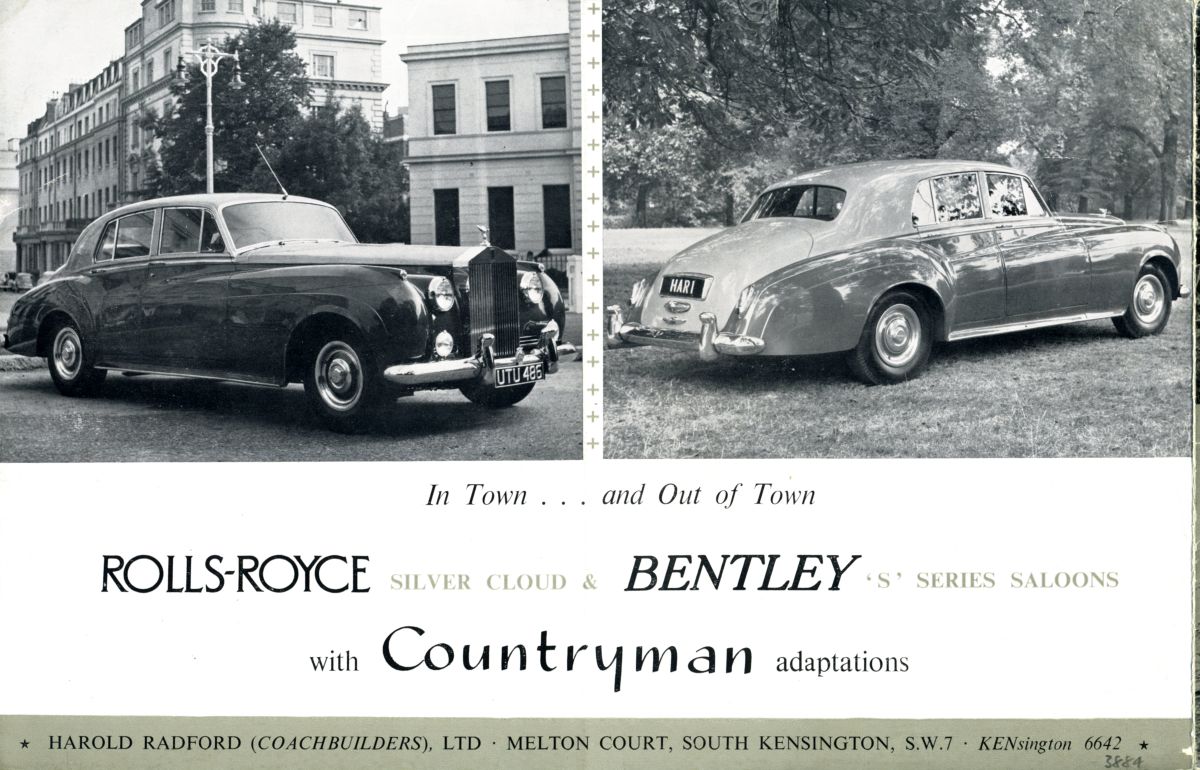 UTU 485

HAR 1

In Town . . . and Out of Town

ROLLS-ROYCE SILVER CLOUD & BENTLEY 'S' SERIES SALOONS

with Countryman adaptations

★ HAROLD RADFORD (COACHBUILDERS), LTD · MELTON COURT, SOUTH KENSINGTON, S.W.7 · KENsington 6642 ★

3884